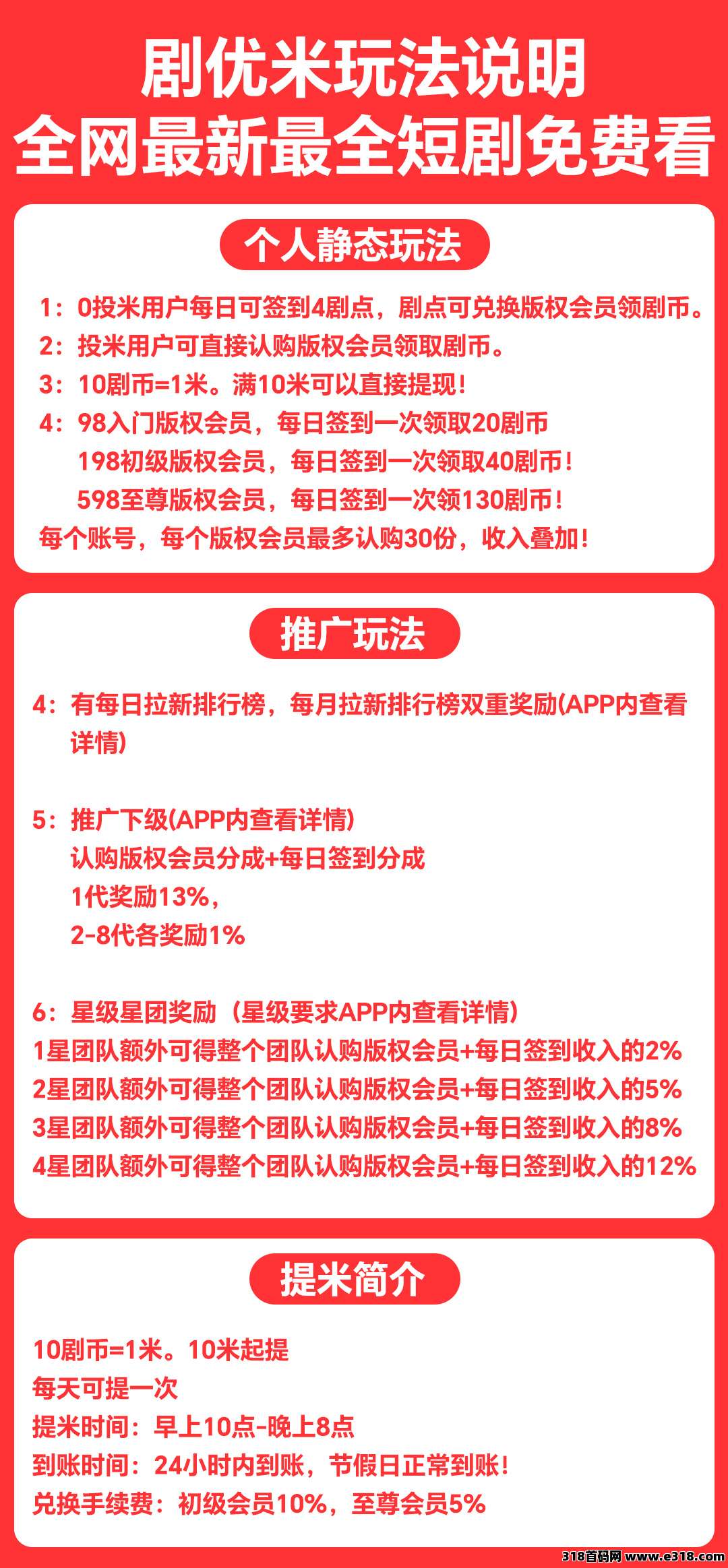 剧优米玩法说明
全网最新最全短剧免费看

个人静态玩法

1：0投米用户每日可签到4剧点，剧点可兑换版权会员领剧币。
2：投米用户可直接认购版权会员领取剧币。
3：10剧币=1米。满10米可以直接提现！
4：98入门版权会员，每日签到一次领取20剧币
198初级版权会员，每日签到一次领取40剧币！
598至尊版权会员，每日签到一次领130剧币！
每个账号，每个版权会员最多认购30份，收入叠加！

推广玩法

4：有每日拉新排行榜，每月拉新排行榜双重奖励(APP内查看详情)

5：推广下级(APP内查看详情)
认购版权会员分成+每日签到分成
1代奖励13%，
2-8代各奖励1%

6：星级星团奖励（星级要求APP内查看详情）
1星团队额外可得整个团队认购版权会员+每日签到收入的2%
2星团队额外可得整个团队认购版权会员+每日签到收入的5%
3星团队额外可得整个团队认购版权会员+每日签到收入的8%
4星团队额外可得整个团队认购版权会员+每日签到收入的12%

提米简介

10剧币=1米。10米起提
每天可提一次
提米时间：早上10点-晚上8点
到账时间：24小时内到账，节假日正常到账！
兑换手续费：初级会员10%，至尊会员5%

318首码网 www.e318.com